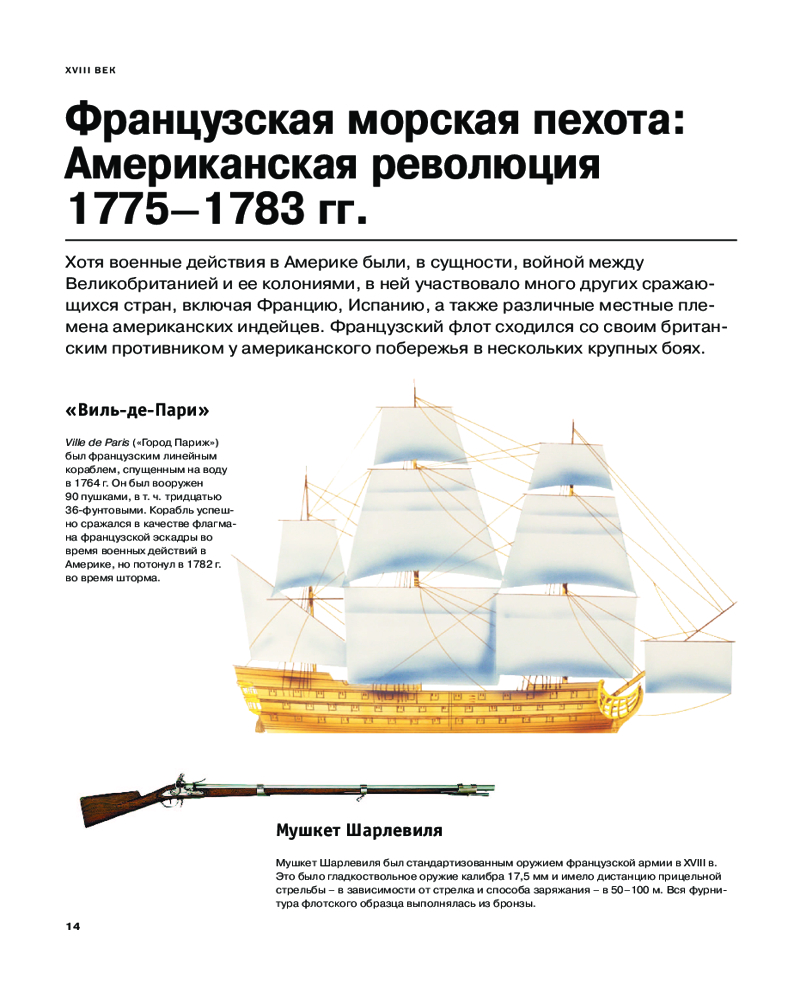 XVIII ВЕК

Французская морская пехота: Американская революция 1775–1783 гг.

Хотя военные действия в Америке были, в сущности, войной между Великобританией и ее колониями, в ней участвовало много других сражающихся стран, включая Францию, Испанию, а также различные местные племена американских индейцев. Французский флот сходился со своим британским противником у американского побережья в нескольких крупных боях.

«Виль-де-Пари»

Ville de Paris («Город Париж») был французским линейным кораблем, спущенным на воду в 1764 г. Он был вооружен 90 пушками, в т. ч. тридцатью 36-фунтовыми. Корабль успешно сражался в качестве флагмана французской эскадры во время военных действий в Америке, но потонул в 1782 г. во время шторма.

Мушкет Шарлевиля

Мушкет Шарлевиля был стандартизованным оружием французской армии в XVIII в. Это было гладкоствольное оружие калибра 17,5 мм и имело дистанцию прицельной стрельбы – в зависимости от стрелка и способа заряжания – в 50–100 м. Вся фурнитура флотского образца выполнялась из бронзы.

14